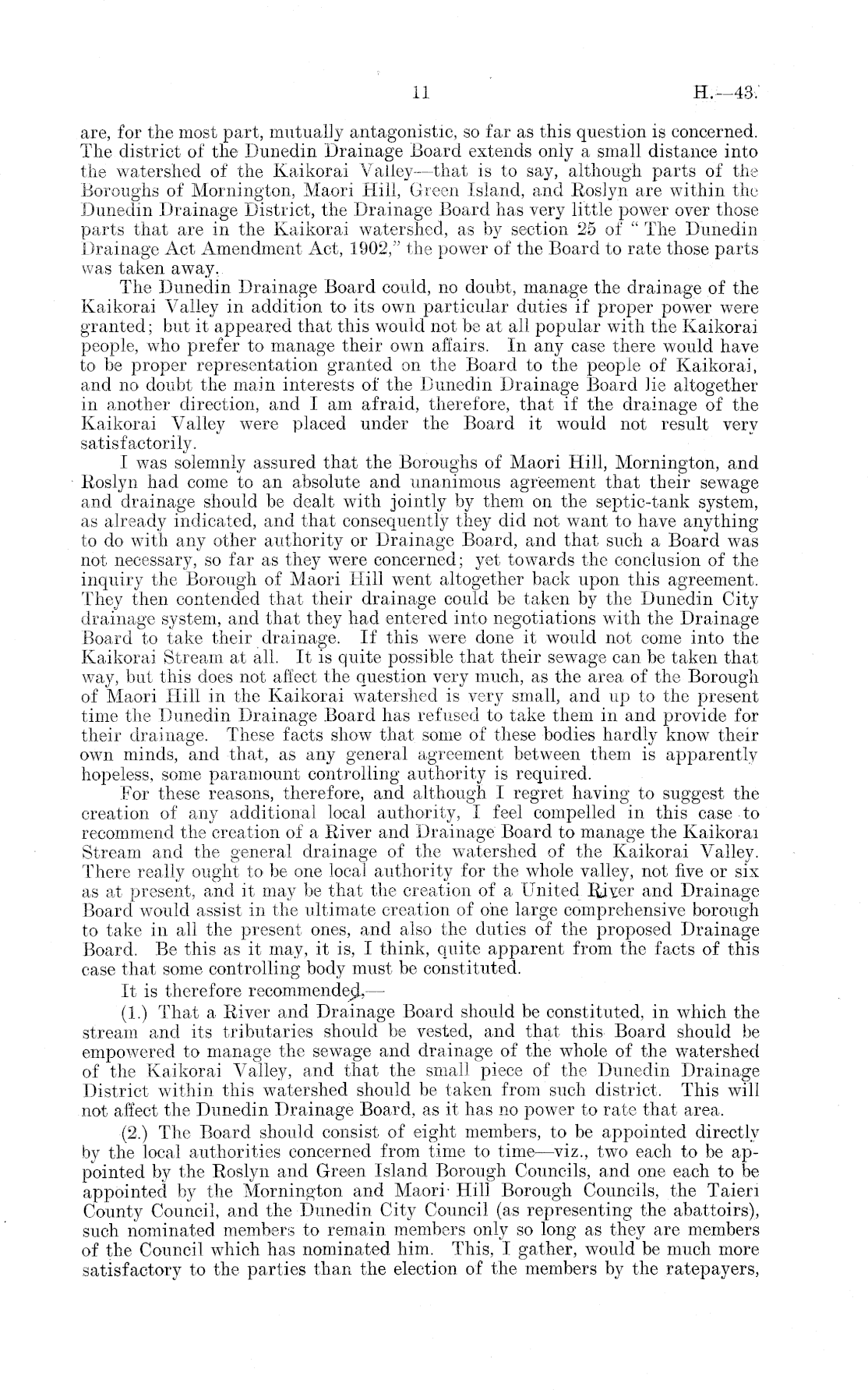 11 H.—43.

are, for the most part, mutually antagonistic, so far as this question is concerned. The district of the Dunedin Drainage Board extends only a small distance into the watershed of the Kaikorai Valley—that is to say, although parts of the Boroughs of Mornington, Maori Hill, Green Island, and Roslyn are within the Dunedin Drainage District, the Drainage Board has very little power over those parts that are in the Kaikorai watershed, as by section 25 of "The Dunedin Drainage Act Amendment Act, 1902," the power of the Board to rate those parts was taken away.

The Dunedin Drainage Board could, no doubt, manage the drainage of the Kaikorai Valley in addition to its own particular duties if proper power were granted; but it appeared that this would not be at all popular with the Kaikorai people, who prefer to manage their own affairs. In any case there would have to be proper representation granted on the Board to the people of Kaikorai, and no doubt the main interests of the Dunedin Drainage Board lie altogether in another direction, and I am afraid, therefore, that if the drainage of the Kaikorai Valley were placed under the Board it would not result very satisfactorily.

I was solemnly assured that the Boroughs of Maori Hill, Mornington, and Roslyn had come to an absolute and unanimous agreement that their sewage and drainage should be dealt with jointly by them on the septic-tank system, as already indicated, and that consequently they did not want to have anything to do with any other authority or Drainage Board, and that such a Board was not necessary, so far as they were concerned; yet towards the conclusion of the inquiry the Borough of Maori Hill went altogether back upon this agreement. They then contended that their drainage could be taken by the Dunedin City drainage system, and that they had entered into negotiations with the Drainage Board to take their drainage. If this were done it would not come into the Kaikorai Stream at all. It is quite possible that their sewage can be taken that way, but this does not affect the question very much, as the area of the Borough of Maori Hill in the Kaikorai watershed is very small, and up to the present time the Dunedin Drainage Board has refused to take them in and provide for their drainage. These facts show that some of these bodies hardly know their own minds, and that, as any general agreement between them is apparently hopeless, some paramount controlling authority is required.

For these reasons, therefore, and although I regret having to suggest the creation of any additional local authority, I feel compelled in this case to recommend the creation of a River and Drainage Board to manage the Kaikorai Stream and the general drainage of the watershed of the Kaikorai Valley. There really ought to be one local authority for the whole valley, not five or six as at present, and it may be that the creation of a United River and Drainage Board would assist in the ultimate creation of one large comprehensive borough to take in all the present ones, and also the duties of the proposed Drainage Board. Be this as it may, it is, I think, quite apparent from the facts of this case that some controlling body must be constituted.

It is therefore recommended,—

(1.) That a River and Drainage Board should be constituted, in which the stream and its tributaries should be vested, and that this Board should be empowered to manage the sewage and drainage of the whole of the watershed of the Kaikorai Valley, and that the small piece of the Dunedin Drainage District within this watershed should be taken from such district. This will not affect the Dunedin Drainage Board, as it has no power to rate that area.

(2.) The Board should consist of eight members, to be appointed directly by the local authorities concerned from time to time—viz., two each to be appointed by the Roslyn and Green Island Borough Councils, and one each to be appointed by the Mornington and Maori Hill Borough Councils, the Taieri County Council, and the Dunedin City Council (as representing the abattoirs), such nominated members to remain members only so long as they are members of the Council which has nominated him. This, I gather, would be much more satisfactory to the parties than the election of the members by the ratepayers,